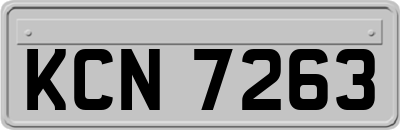 KCN 7263